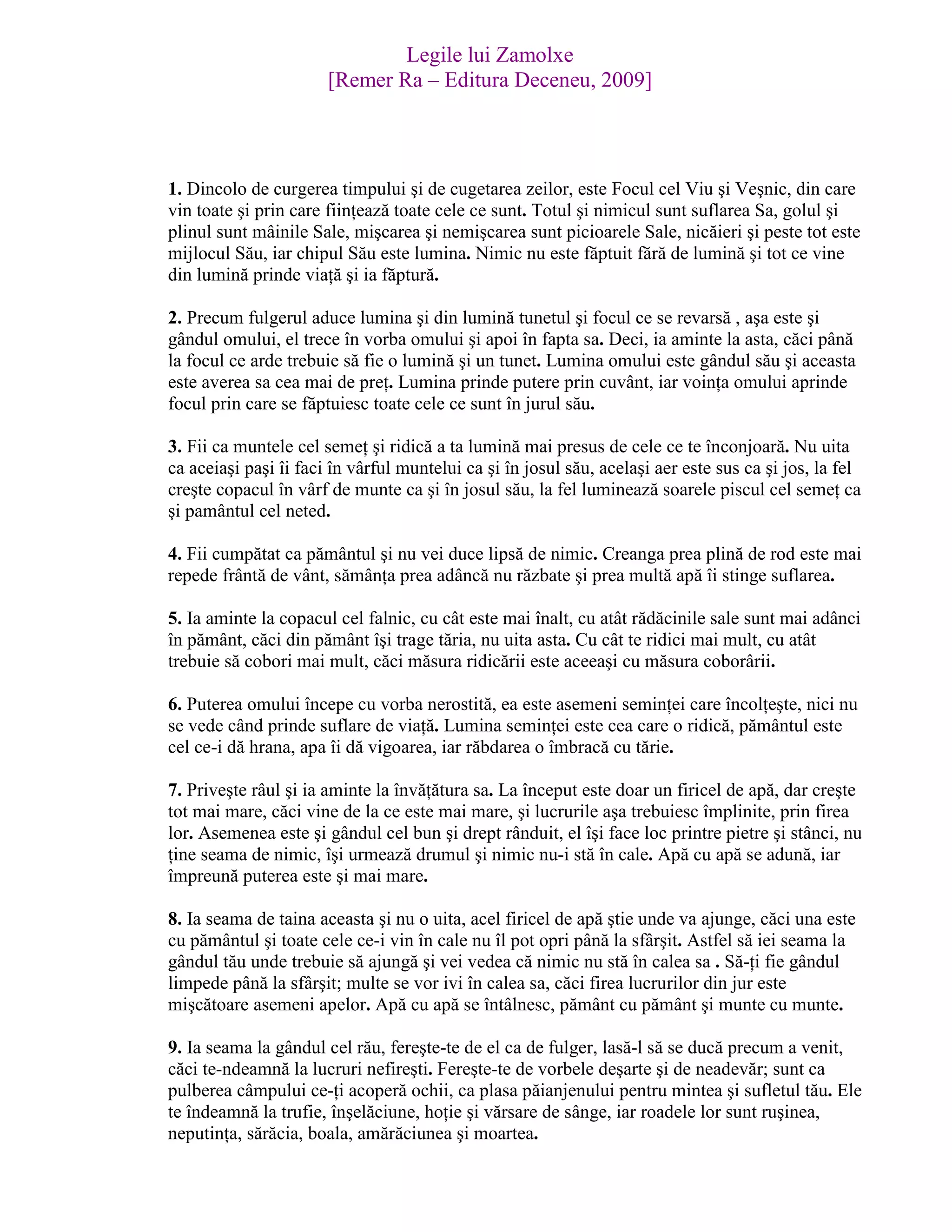 Legile lui Zamolxe
[Remer Ra – Editura Deceneu, 2009]

1. Dincolo de curgerea timpului şi de cugetarea zeilor, este Focul cel Viu şi Veşnic, din care vin toate şi prin care fiinţează toate cele ce sunt. Totul şi nimicul sunt suflarea Sa, golul şi plinul sunt mâinile Sale, mişcarea şi nemişcarea sunt picioarele Sale, nicăieri şi peste tot este mijlocul Său, iar chipul Său este lumina. Nimic nu este făptuit fără de lumină şi tot ce vine din lumină prinde viaţă şi ia făptură.

2. Precum fulgerul aduce lumina şi din lumină tunetul şi focul ce se revarsă , aşa este şi gândul omului, el trece în vorba omului şi apoi în fapta sa. Deci, ia aminte la asta, căci până la focul ce arde trebuie să fie o lumină şi un tunet. Lumina omului este gândul său şi aceasta este averea sa cea mai de preţ. Lumina prinde putere prin cuvânt, iar voinţa omului aprinde focul prin care se făptuiesc toate cele ce sunt în jurul său.

3. Fii ca muntele cel semeţ şi ridică a ta lumină mai presus de cele ce te înconjoară. Nu uita ca aceiaşi paşi îi faci în vârful muntelui ca şi în josul său, acelaşi aer este sus ca şi jos, la fel creşte copacul în vârf de munte ca şi în josul său, la fel luminează soarele piscul cel semeţ ca şi pamântul cel neted.

4. Fii cumpătat ca pământul şi nu vei duce lipsă de nimic. Creanga prea plină de rod este mai repede frântă de vânt, sămânţa prea adâncă nu răzbate şi prea multă apă îi stinge suflarea.

5. Ia aminte la copacul cel falnic, cu cât este mai înalt, cu atât rădăcinile sale sunt mai adânci în pământ, căci din pământ îşi trage tăria, nu uita asta. Cu cât te ridici mai mult, cu atât trebuie să cobori mai mult, căci măsura ridicării este aceeaşi cu măsura coborârii.

6. Puterea omului începe cu vorba nerostită, ea este asemeni seminţei care încolţeşte, nici nu se vede când prinde suflare de viaţă. Lumina seminţei este cea care o ridică, pământul este cel ce-i dă hrana, apa îi dă vigoarea, iar răbdarea o îmbracă cu tărie.

7. Priveşte râul şi ia aminte la învăţătura sa. La început este doar un firicel de apă, dar creşte tot mai mare, căci vine de la ce este mai mare, şi lucrurile aşa trebuiesc împlinite, prin firea lor. Asemenea este şi gândul cel bun şi drept rânduit, el îşi face loc printre pietre şi stânci, nu ţine seama de nimic, îşi urmează drumul şi nimic nu-i stă în cale. Apă cu apă se adună, iar împreună puterea este şi mai mare.

8. Ia seama de taina aceasta şi nu o uita, acel firicel de apă ştie unde va ajunge, căci una este cu pământul şi toate cele ce-i vin în cale nu îl pot opri până la sfârşit. Astfel să iei seama la gândul tău unde trebuie să ajungă şi vei vedea că nimic nu stă în calea sa . Să-ţi fie gândul limpede până la sfârşit; multe se vor ivi în calea sa, căci firea lucrurilor din jur este mişcătoare asemeni apelor. Apă cu apă se întâlnesc, pământ cu pământ şi munte cu munte.

9. Ia seama la gândul cel rău, fereşte-te de el ca de fulger, lasă-l să se ducă precum a venit, căci te-ndeamnă la lucruri nefireşti. Fereşte-te de vorbele deşarte şi de neadevăr; sunt ca pulberea câmpului ce-ţi acoperă ochii, ca plasa păianjenului pentru mintea şi sufletul tău. Ele te îndeamnă la trufie, înşelăciune, hoţie şi vărsare de sânge, iar roadele lor sunt ruşinea, neputinţa, sărăcia, boala, amărăciunea şi moartea.